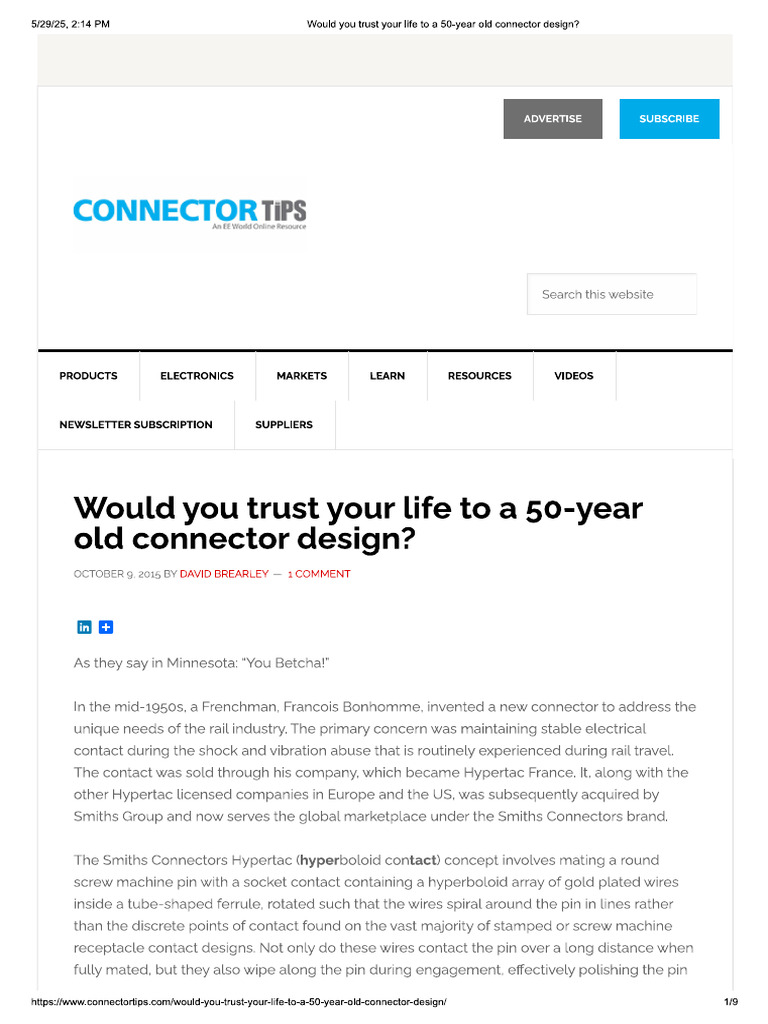 5/29/25, 2:14 PM Would you trust your life to a 50-year old connector design?

ADVERTISE SUBSCRIBE

CONNECTOR TIPS
An EE World Online Resource

Search this website

PRODUCTS ELECTRONICS MARKETS LEARN RESOURCES VIDEOS
NEWSLETTER SUBSCRIPTION SUPPLIERS

Would you trust your life to a 50-year old connector design?

OCTOBER 9, 2015 BY DAVID BREARLEY — 1 COMMENT

As they say in Minnesota: "You Betcha!"

In the mid-1950s, a Frenchman, Francois Bonhomme, invented a new connector to address the unique needs of the rail industry. The primary concern was maintaining stable electrical contact during the shock and vibration abuse that is routinely experienced during rail travel. The contact was sold through his company, which became Hypertac France. It, along with the other Hypertac licensed companies in Europe and the US, was subsequently acquired by Smiths Group and now serves the global marketplace under the Smiths Connectors brand.

The Smiths Connectors Hypertac (hyperboloid contact) concept involves mating a round screw machine pin with a socket contact containing a hyperboloid array of gold plated wires inside a tube-shaped ferrule, rotated such that the wires spiral around the pin in lines rather than the discrete points of contact found on the vast majority of stamped or screw machine receptacle contact designs. Not only do these wires contact the pin over a long distance when fully mated, but they also wipe along the pin during engagement, effectively polishing the pin

https://www.connectortips.com/would-you-trust-your-life-to-a-50-year-old-connector-design/ 1/9